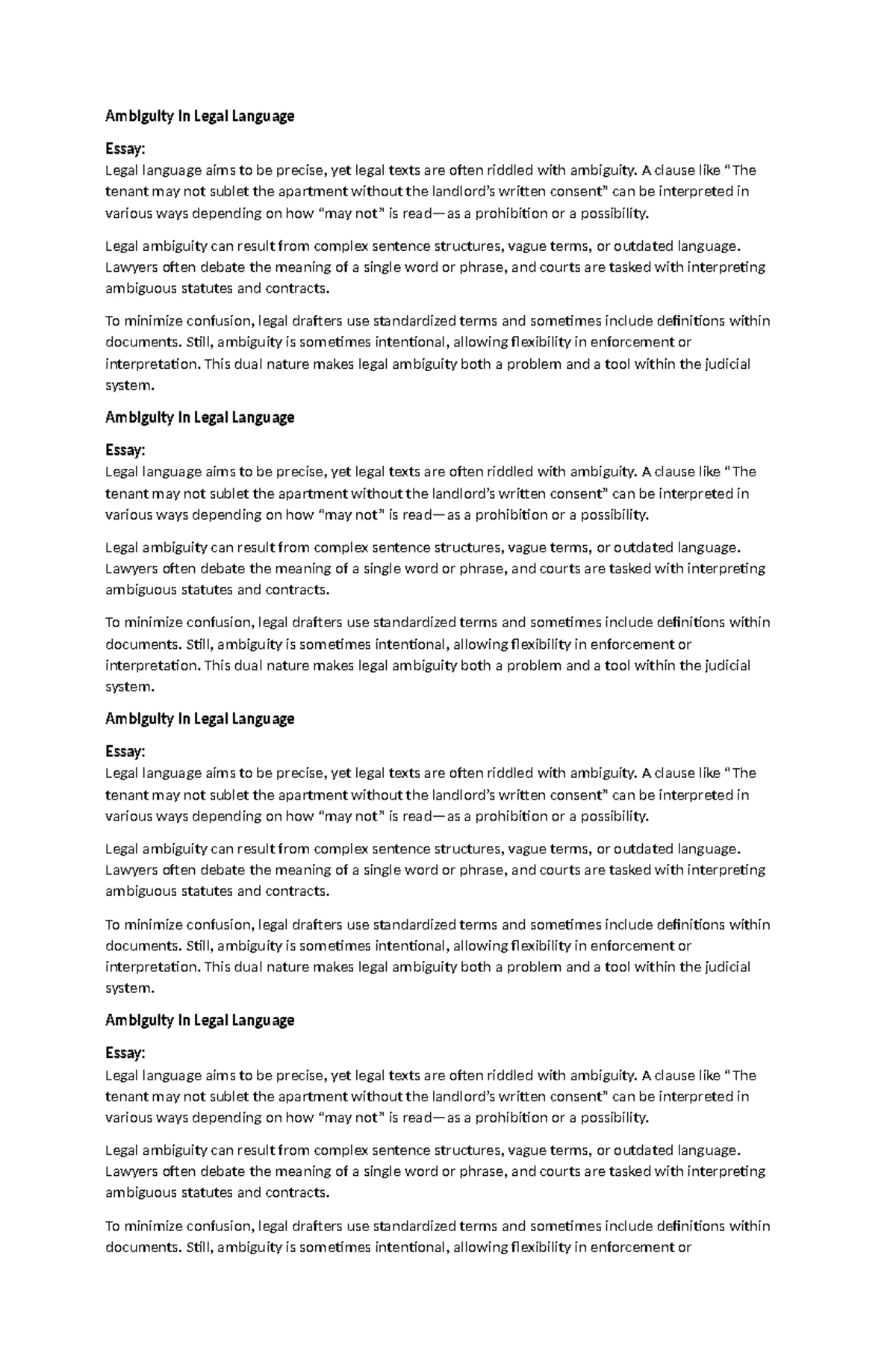 Ambiguity in Legal Language

Essay:
Legal language aims to be precise, yet legal texts are often riddled with ambiguity. A clause like "The tenant may not sublet the apartment without the landlord's written consent" can be interpreted in various ways depending on how "may not" is read—as a prohibition or a possibility.

Legal ambiguity can result from complex sentence structures, vague terms, or outdated language. Lawyers often debate the meaning of a single word or phrase, and courts are tasked with interpreting ambiguous statutes and contracts.

To minimize confusion, legal drafters use standardized terms and sometimes include definitions within documents. Still, ambiguity is sometimes intentional, allowing flexibility in enforcement or interpretation. This dual nature makes legal ambiguity both a problem and a tool within the judicial system.

Ambiguity in Legal Language

Essay:
Legal language aims to be precise, yet legal texts are often riddled with ambiguity. A clause like "The tenant may not sublet the apartment without the landlord's written consent" can be interpreted in various ways depending on how "may not" is read—as a prohibition or a possibility.

Legal ambiguity can result from complex sentence structures, vague terms, or outdated language. Lawyers often debate the meaning of a single word or phrase, and courts are tasked with interpreting ambiguous statutes and contracts.

To minimize confusion, legal drafters use standardized terms and sometimes include definitions within documents. Still, ambiguity is sometimes intentional, allowing flexibility in enforcement or interpretation. This dual nature makes legal ambiguity both a problem and a tool within the judicial system.

Ambiguity in Legal Language

Essay:
Legal language aims to be precise, yet legal texts are often riddled with ambiguity. A clause like "The tenant may not sublet the apartment without the landlord's written consent" can be interpreted in various ways depending on how "may not" is read—as a prohibition or a possibility.

Legal ambiguity can result from complex sentence structures, vague terms, or outdated language. Lawyers often debate the meaning of a single word or phrase, and courts are tasked with interpreting ambiguous statutes and contracts.

To minimize confusion, legal drafters use standardized terms and sometimes include definitions within documents. Still, ambiguity is sometimes intentional, allowing flexibility in enforcement or interpretation. This dual nature makes legal ambiguity both a problem and a tool within the judicial system.

Ambiguity in Legal Language

Essay:
Legal language aims to be precise, yet legal texts are often riddled with ambiguity. A clause like "The tenant may not sublet the apartment without the landlord's written consent" can be interpreted in various ways depending on how "may not" is read—as a prohibition or a possibility.

Legal ambiguity can result from complex sentence structures, vague terms, or outdated language. Lawyers often debate the meaning of a single word or phrase, and courts are tasked with interpreting ambiguous statutes and contracts.

To minimize confusion, legal drafters use standardized terms and sometimes include definitions within documents. Still, ambiguity is sometimes intentional, allowing flexibility in enforcement or